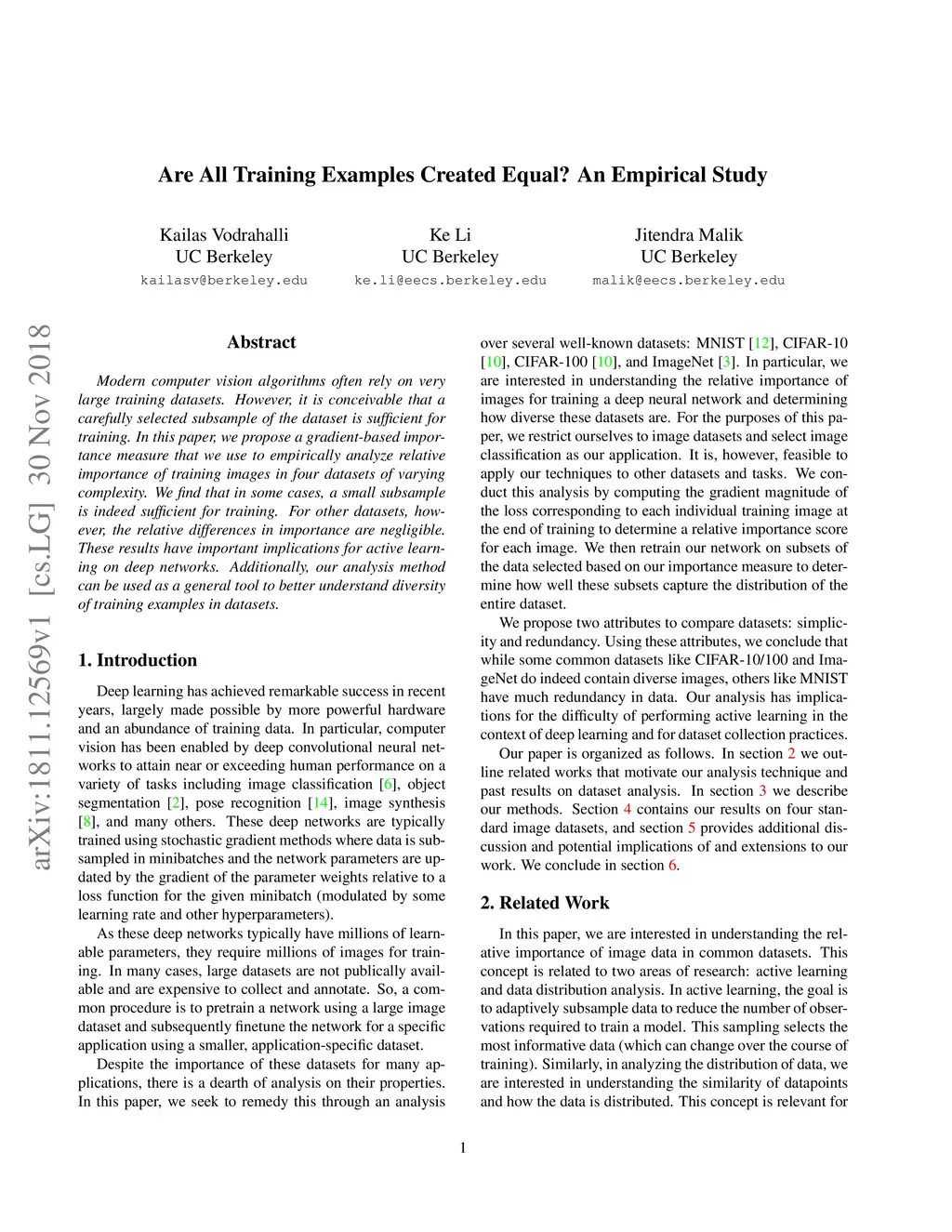 Are All Training Examples Created Equal? An Empirical Study

Kailas Vodrahalli
UC Berkeley
kailasv@berkeley.edu

Ke Li
UC Berkeley
ke.li@eecs.berkeley.edu

Jitendra Malik
UC Berkeley
malik@eecs.berkeley.edu

arXiv:1811.12569v1 [cs.LG] 30 Nov 2018

Abstract

Modern computer vision algorithms often rely on very large training datasets. However, it is conceivable that a carefully selected subsample of the dataset is sufficient for training. In this paper, we propose a gradient-based importance measure that we use to empirically analyze relative importance of training images in four datasets of varying complexity. We find that in some cases, a small subsample is indeed sufficient for training. For other datasets, however, the relative differences in importance are negligible. These results have important implications for active learning on deep networks. Additionally, our analysis method can be used as a general tool to better understand diversity of training examples in datasets.

1. Introduction

Deep learning has achieved remarkable success in recent years, largely made possible by more powerful hardware and an abundance of training data. In particular, computer vision has been enabled by deep convolutional neural networks to attain near or exceeding human performance on a variety of tasks including image classification [6], object segmentation [2], pose recognition [14], image synthesis [8], and many others. These deep networks are typically trained using stochastic gradient methods where data is subsampled in minibatches and the network parameters are updated by the gradient of the parameter weights relative to a loss function for the given minibatch (modulated by some learning rate and other hyperparameters).

As these deep networks typically have millions of learnable parameters, they require millions of images for training. In many cases, large datasets are not publically available and are expensive to collect and annotate. So, a common procedure is to pretrain a network using a large image dataset and subsequently finetune the network for a specific application using a smaller, application-specific dataset.

Despite the importance of these datasets for many applications, there is a dearth of analysis on their properties. In this paper, we seek to remedy this through an analysis over several well-known datasets: MNIST [12], CIFAR-10 [10], CIFAR-100 [10], and ImageNet [3]. In particular, we are interested in understanding the relative importance of images for training a deep neural network and determining how diverse these datasets are. For the purposes of this paper, we restrict ourselves to image datasets and select image classification as our application. It is, however, feasible to apply our techniques to other datasets and tasks. We conduct this analysis by computing the gradient magnitude of the loss corresponding to each individual training image at the end of training to determine a relative importance score for each image. We then retrain our network on subsets of the data selected based on our importance measure to determine how well these subsets capture the distribution of the entire dataset.

We propose two attributes to compare datasets: simplicity and redundancy. Using these attributes, we conclude that while some common datasets like CIFAR-10/100 and ImageNet do indeed contain diverse images, others like MNIST have much redundancy in data. Our analysis has implications for the difficulty of performing active learning in the context of deep learning and for dataset collection practices.

Our paper is organized as follows. In section 2 we outline related works that motivate our analysis technique and past results on dataset analysis. In section 3 we describe our methods. Section 4 contains our results on four standard image datasets, and section 5 provides additional discussion and potential implications of and extensions to our work. We conclude in section 6.

2. Related Work

In this paper, we are interested in understanding the relative importance of image data in common datasets. This concept is related to two areas of research: active learning and data distribution analysis. In active learning, the goal is to adaptively subsample data to reduce the number of observations required to train a model. This sampling selects the most informative data (which can change over the course of training). Similarly, in analyzing the distribution of data, we are interested in understanding the similarity of datapoints and how the data is distributed. This concept is relevant for

1